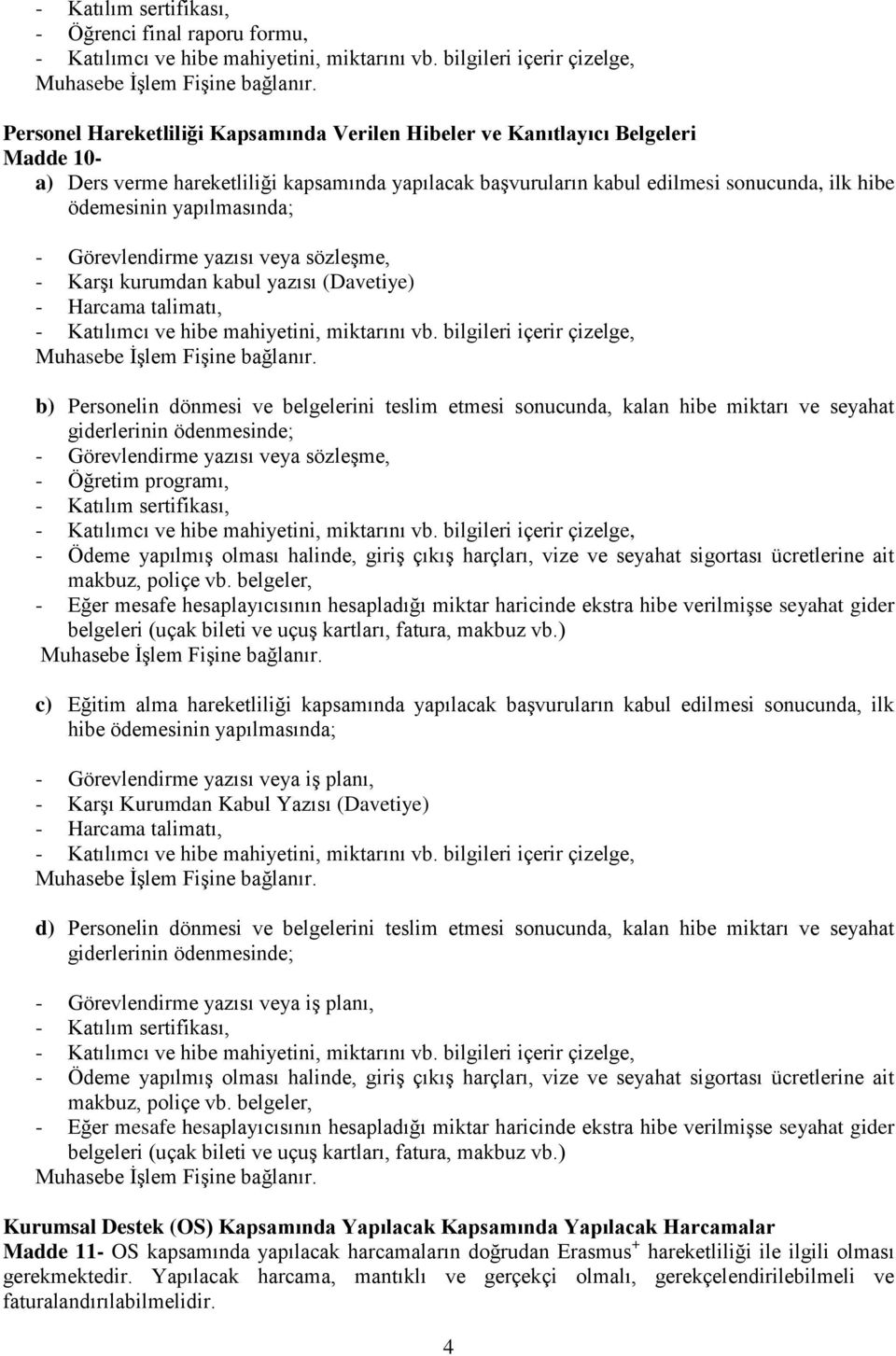 - Katılım sertifikası,
- Öğrenci final raporu formu,
- Katılımcı ve hibe mahiyetini, miktarını vb. bilgileri içerir çizelge,
Muhasebe İşlem Fişine bağlanır.

Personel Hareketliliği Kapsamında Verilen Hibeler ve Kanıtlayıcı Belgeleri
Madde 10-
a) Ders verme hareketliliği kapsamında yapılacak başvuruların kabul edilmesi sonucunda, ilk hibe ödemesinin yapılmasında;

- Görevlendirme yazısı veya sözleşme,
- Karşı kurumdan kabul yazısı (Davetiye)
- Harcama talimatı,
- Katılımcı ve hibe mahiyetini, miktarını vb. bilgileri içerir çizelge,
Muhasebe İşlem Fişine bağlanır.

b) Personelin dönmesi ve belgelerini teslim etmesi sonucunda, kalan hibe miktarı ve seyahat giderlerinin ödenmesinde;
- Görevlendirme yazısı veya sözleşme,
- Öğretim programı,
- Katılım sertifikası,
- Katılımcı ve hibe mahiyetini, miktarını vb. bilgileri içerir çizelge,
- Ödeme yapılmış olması halinde, giriş çıkış harçları, vize ve seyahat sigortası ücretlerine ait makbuz, poliçe vb. belgeler,
- Eğer mesafe hesaplayıcısının hesapladığı miktar haricinde ekstra hibe verilmişse seyahat gider belgeleri (uçak bileti ve uçuş kartları, fatura, makbuz vb.)
Muhasebe İşlem Fişine bağlanır.

c) Eğitim alma hareketliliği kapsamında yapılacak başvuruların kabul edilmesi sonucunda, ilk hibe ödemesinin yapılmasında;

- Görevlendirme yazısı veya iş planı,
- Karşı Kurumdan Kabul Yazısı (Davetiye)
- Harcama talimatı,
- Katılımcı ve hibe mahiyetini, miktarını vb. bilgileri içerir çizelge,
Muhasebe İşlem Fişine bağlanır.

d) Personelin dönmesi ve belgelerini teslim etmesi sonucunda, kalan hibe miktarı ve seyahat giderlerinin ödenmesinde;

- Görevlendirme yazısı veya iş planı,
- Katılım sertifikası,
- Katılımcı ve hibe mahiyetini, miktarını vb. bilgileri içerir çizelge,
- Ödeme yapılmış olması halinde, giriş çıkış harçları, vize ve seyahat sigortası ücretlerine ait makbuz, poliçe vb. belgeler,
- Eğer mesafe hesaplayıcısının hesapladığı miktar haricinde ekstra hibe verilmişse seyahat gider belgeleri (uçak bileti ve uçuş kartları, fatura, makbuz vb.)
Muhasebe İşlem Fişine bağlanır.

Kurumsal Destek (OS) Kapsamında Yapılacak Kapsamında Yapılacak Harcamalar
Madde 11- OS kapsamında yapılacak harcamaların doğrudan Erasmus$^+$ hareketliliği ile ilgili olması gerekmektedir. Yapılacak harcama, mantıklı ve gerçekçi olmalı, gerekçelendirilebilmeli ve faturalandırılabilmelidir.

4